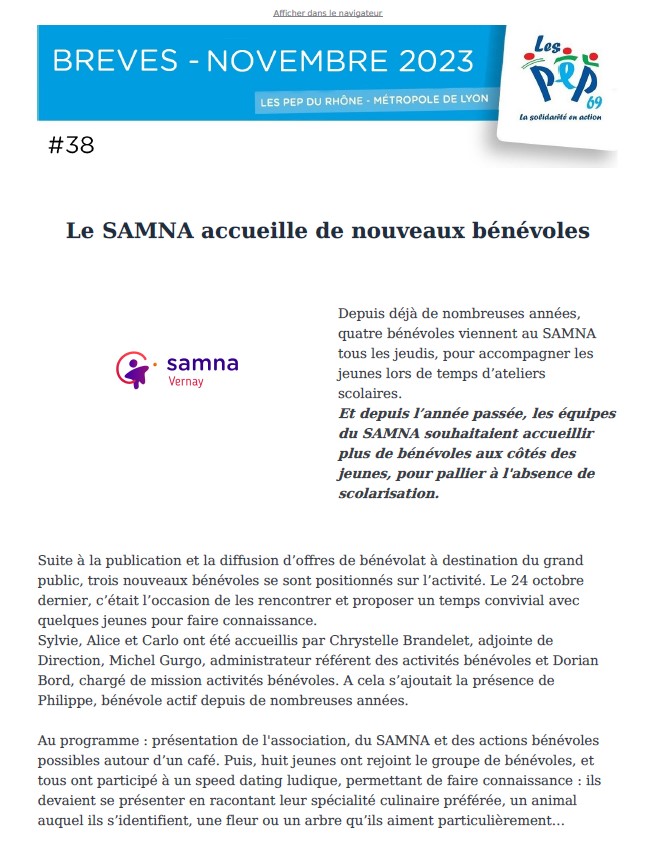 Afficher dans le navigateur

BREVES - NOVEMBRE 2023

LES PEP DU RHÔNE - MÉTROPOLE DE LYON

Les PEP 69

La solidarité en action

#38

Le SAMNA accueille de nouveaux bénévoles

samna
Vernay

Depuis déjà de nombreuses années, quatre bénévoles viennent au SAMNA tous les jeudis, pour accompagner les jeunes lors de temps d'ateliers scolaires.
Et depuis l'année passée, les équipes du SAMNA souhaitaient accueillir plus de bénévoles aux côtés des jeunes, pour pallier à l'absence de scolarisation.

Suite à la publication et la diffusion d'offres de bénévolat à destination du grand public, trois nouveaux bénévoles se sont positionnés sur l'activité. Le 24 octobre dernier, c'était l'occasion de les rencontrer et proposer un temps convivial avec quelques jeunes pour faire connaissance.
Sylvie, Alice et Carlo ont été accueillis par Chrystelle Brandelet, adjointe de Direction, Michel Gurgo, administrateur référent des activités bénévoles et Dorian Bord, chargé de mission activités bénévoles. A cela s'ajoutait la présence de Philippe, bénévole actif depuis de nombreuses années.

Au programme : présentation de l'association, du SAMNA et des actions bénévoles possibles autour d'un café. Puis, huit jeunes ont rejoint le groupe de bénévoles, et tous ont participé à un speed dating ludique, permettant de faire connaissance : ils devaient se présenter en racontant leur spécialité culinaire préférée, un animal auquel ils s'identifient, une fleur ou un arbre qu'ils aiment particulièrement...